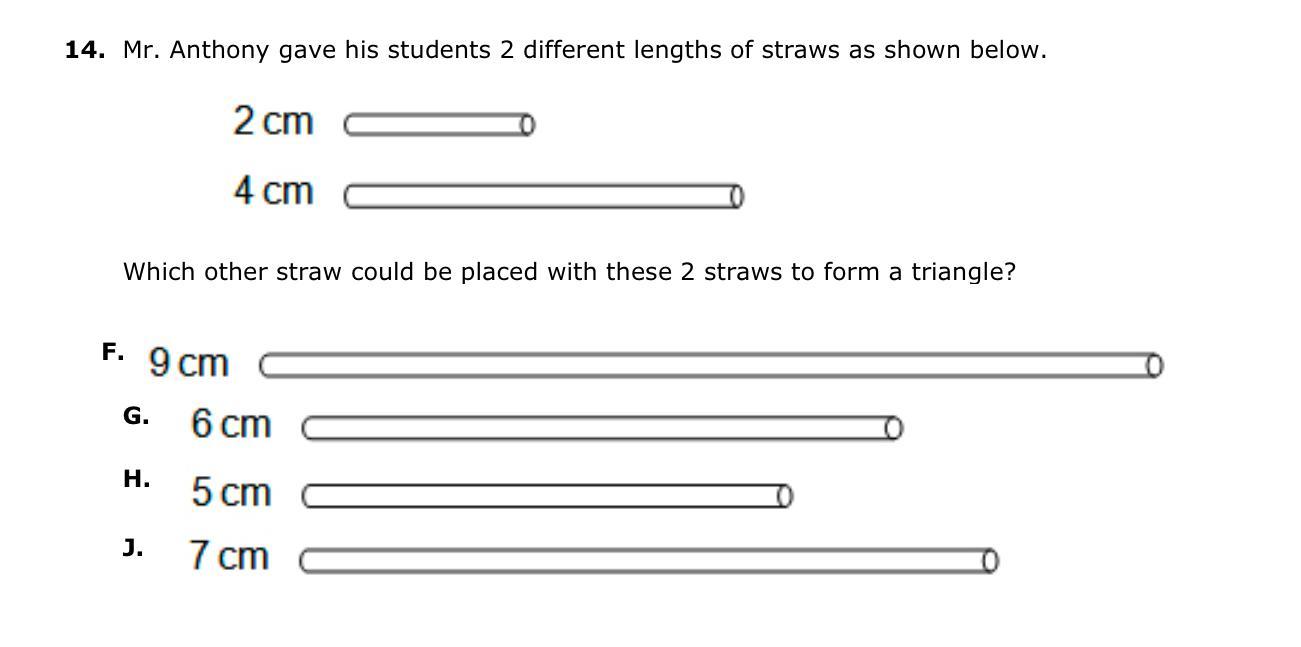 14. Mr. Anthony gave his students 2 different lengths of straws as shown below.

2 cm

4 cm

Which other straw could be placed with these 2 straws to form a triangle?

F. 9 cm

G. 6 cm

H. 5 cm

J. 7 cm